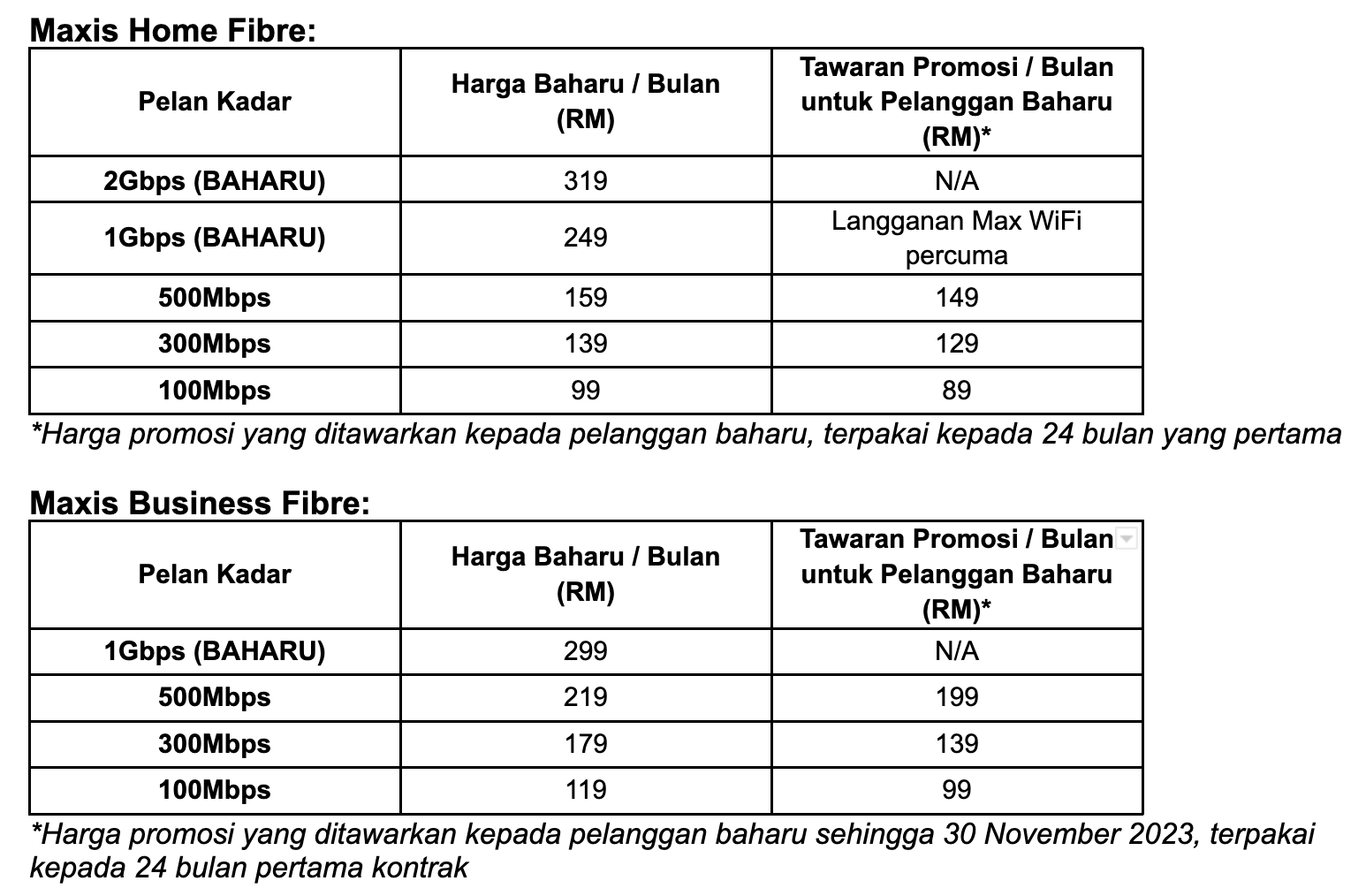 Maxis Home Fibre:

| Pelan Kadar | Harga Baharu / Bulan (RM) | Tawaran Promosi / Bulan untuk Pelanggan Baharu (RM)* |
|---|---|---|
| 2Gbps (BAHARU) | 319 | N/A |
| 1Gbps (BAHARU) | 249 | Langganan Max WiFi percuma |
| 500Mbps | 159 | 149 |
| 300Mbps | 139 | 129 |
| 100Mbps | 99 | 89 |

*Harga promosi yang ditawarkan kepada pelanggan baharu, terpakai kepada 24 bulan yang pertama

Maxis Business Fibre:

| Pelan Kadar | Harga Baharu / Bulan (RM) | Tawaran Promosi / Bulan untuk Pelanggan Baharu (RM)* |
|---|---|---|
| 1Gbps (BAHARU) | 299 | N/A |
| 500Mbps | 219 | 199 |
| 300Mbps | 179 | 139 |
| 100Mbps | 119 | 99 |

*Harga promosi yang ditawarkan kepada pelanggan baharu sehingga 30 November 2023, terpakai kepada 24 bulan pertama kontrak